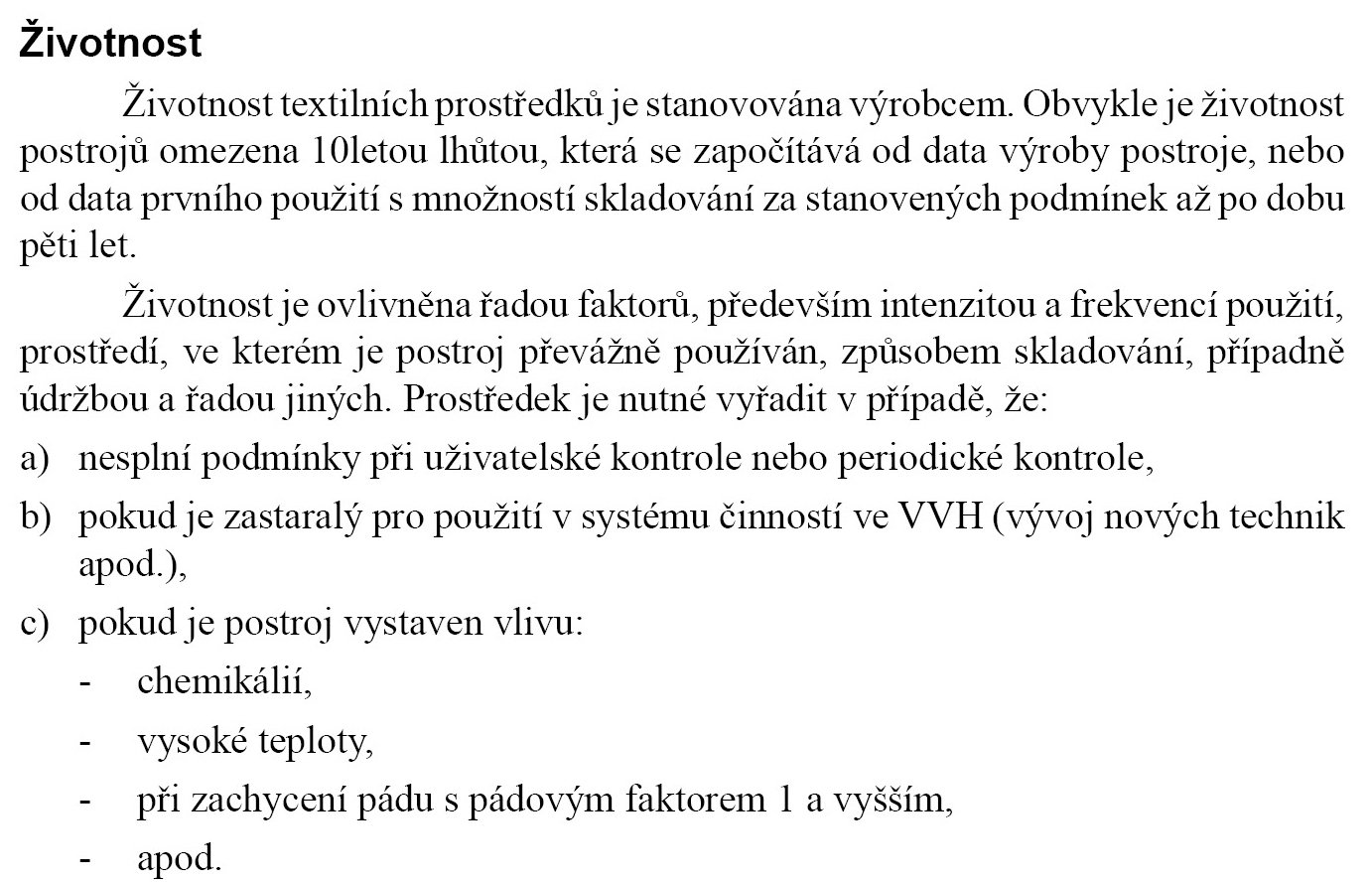 Životnost

Životnost textilních prostředků je stanovována výrobcem. Obvykle je životnost postrojů omezena 10letou lhůtou, která se započítává od data výroby postroje, nebo od data prvního použití s množností skladování za stanovených podmínek až po dobu pěti let.

Životnost je ovlivněna řadou faktorů, především intenzitou a frekvencí použití, prostředí, ve kterém je postroj převážně používán, způsobem skladování, případně údržbou a řadou jiných. Prostředek je nutné vyřadit v případě, že:

a) nesplní podmínky při uživatelské kontrole nebo periodické kontrole,

b) pokud je zastaralý pro použití v systému činností ve VVH (vývoj nových technik apod.),

c) pokud je postroj vystaven vlivu:

- chemikálií,

- vysoké teploty,

- při zachycení pádu s pádovým faktorem 1 a vyšším,

- apod.